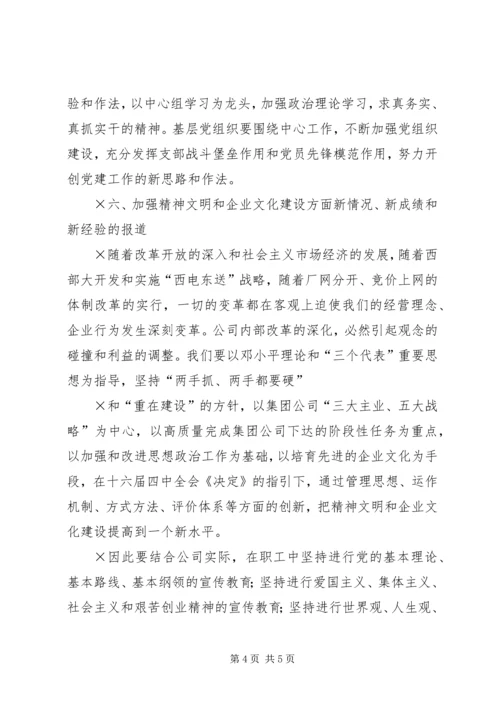 验和作法，以中心组学习为龙头，加强政治理论学习，求真务实、真抓实干的精神。基层党组织要围绕中心工作，不断加强党组织建设，充分发挥支部战斗堡垒作用和党员先锋模范作用，努力开创党建工作的新思路和作法。

×六、加强精神文明和企业文化建设方面新情况、新成绩和新经验的报道

×随着改革开放的深入和社会主义市场经济的发展，随着西部大开发和实施“西电东送”战略，随着厂网分开、竞价上网的体制改革的实行，一切的变革都在客观上迫使我们的经营理念、企业行为发生深刻变革。公司内部改革的深化，必然引起观念的碰撞和利益的调整。我们要以邓小平理论和“三个代表”重要思想为指导，坚持“两手抓、两手都要硬”

×和“重在建设”的方针，以集团公司“三大主业、五大战略”为中心，以高质量完成集团公司下达的阶段性任务为重点，以加强和改进思想政治工作为基础，以培育先进的企业文化为手段，在十六届四中全会《决定》的指引下，通过管理思想、运作机制、方式方法、评价体系等方面的创新，把精神文明和企业文化建设提高到一个新水平。

×因此要结合公司实际，在职工中坚持进行党的基本理论、基本路线、基本纲领的宣传教育；坚持进行爱国主义、集体主义、社会主义和艰苦创业精神的宣传教育；坚持进行世界观、人生观、

第4页 共5页